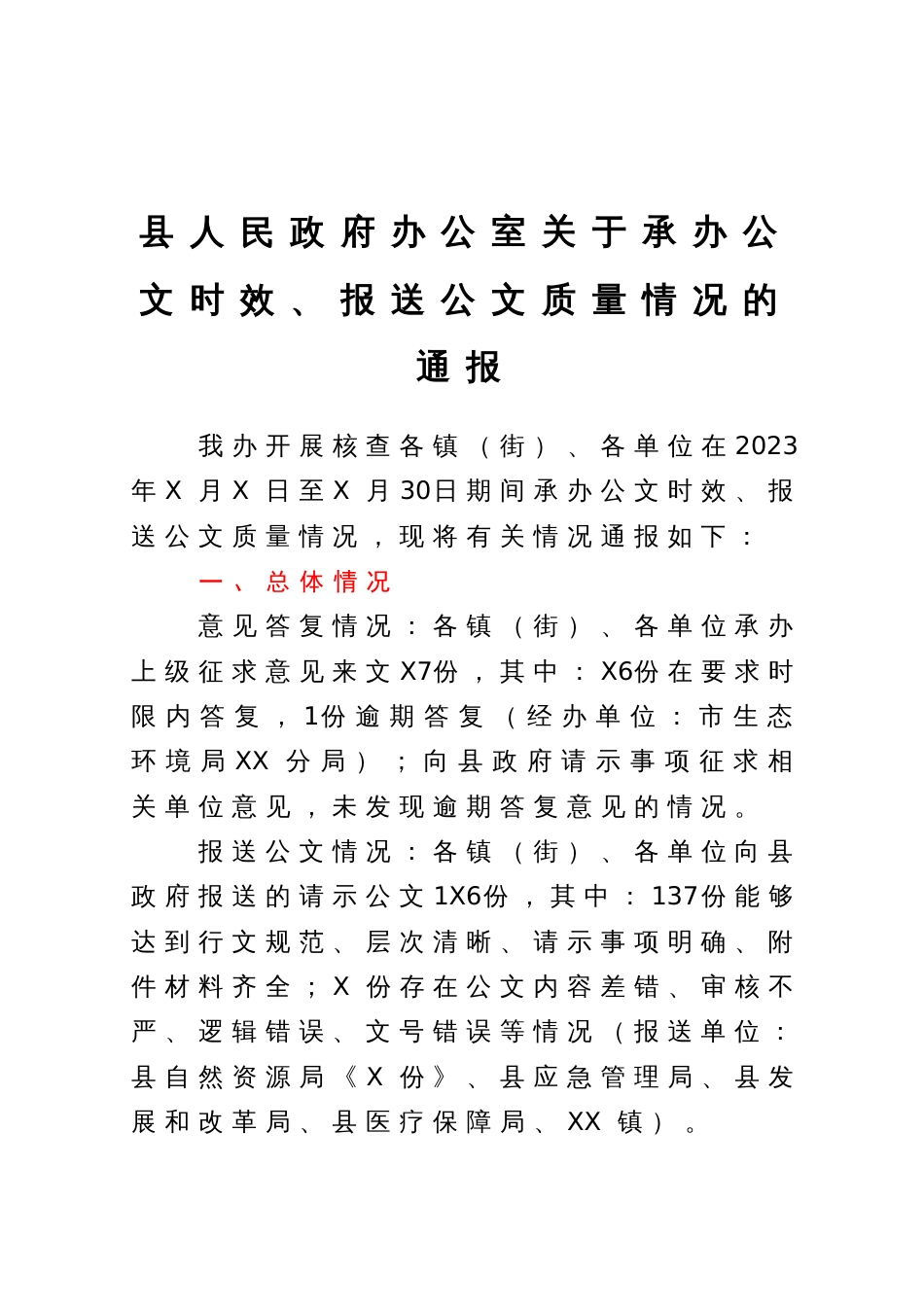 县人民政府办公室关于承办公文时效、报送公文质量情况的通报

我办开展核查各镇（街）、各单位在2023年X月X日至X月30日期间承办公文时效、报送公文质量情况，现将有关情况通报如下：

一、总体情况

意见答复情况：各镇（街）、各单位承办上级征求意见来文X7份，其中：X6份在要求时限内答复，1份逾期答复（经办单位：市生态环境局XX分局）；向县政府请示事项征求相关单位意见，未发现逾期答复意见的情况。

报送公文情况：各镇（街）、各单位向县政府报送的请示公文1X6份，其中：137份能够达到行文规范、层次清晰、请示事项明确、附件材料齐全；X份存在公文内容差错、审核不严、逻辑错误、文号错误等情况（报送单位：县自然资源局《X份》、县应急管理局、县发展和改革局、县医疗保障局、XX镇）。